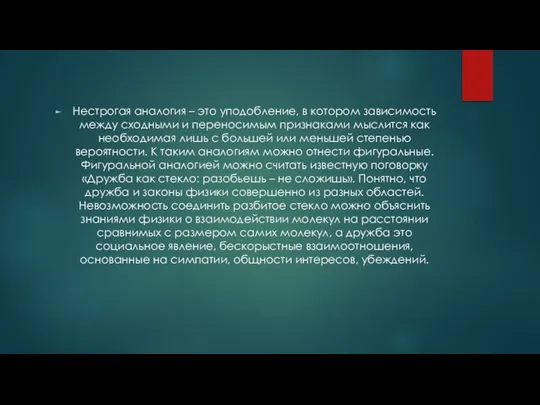 Нестрогая аналогия – это уподобление, в котором зависимость между сходными и переносимым признаками мыслится как необходимая лишь с большей или меньшей степенью вероятности. К таким аналогиям можно отнести фигуральные. Фигуральной аналогией можно считать известную поговорку «Дружба как стекло: разобьешь – не сложишь». Понятно, что дружба и законы физики совершенно из разных областей. Невозможность соединить разбитое стекло можно объяснить знаниями физики о взаимодействии молекул на расстоянии сравнимых с размером самих молекул, а дружба это социальное явление, бескорыстные взаимоотношения, основанные на симпатии, общности интересов, убеждений.